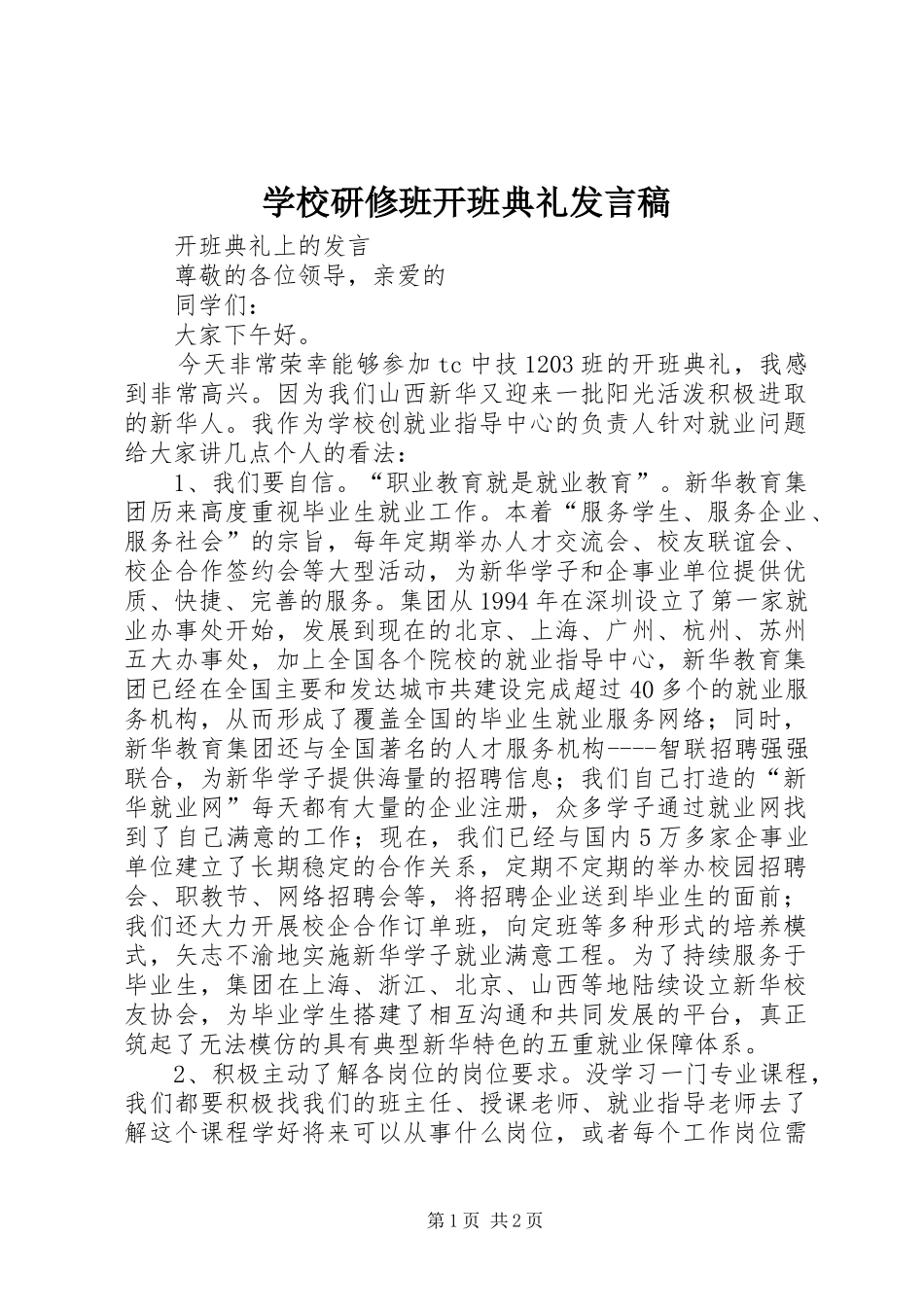 学校研修班开班典礼发言稿

开班典礼上的发言

尊敬的各位领导，亲爱的

同学们：

大家下午好。

今天非常荣幸能够参加tc中技1203班的开班典礼，我感到非常高兴。因为我们山西新华又迎来一批阳光活泼积极进取的新华人。我作为学校创就业指导中心的负责人针对就业问题给大家讲几点个人的看法：

1、我们要自信。“职业教育就是就业教育”。新华教育集团历来高度重视毕业生就业工作。本着“服务学生、服务企业、服务社会”的宗旨，每年定期举办人才交流会、校友联谊会、校企合作签约会等大型活动，为新华学子和企事业单位提供优质、快捷、完善的服务。集团从1994年在深圳设立了第一家就业办事处开始，发展到现在的北京、上海、广州、杭州、苏州五大办事处，加上全国各个院校的就业指导中心，新华教育集团已经在全国主要和发达城市共建设完成超过40多个的就业服务机构，从而形成了覆盖全国的毕业生就业服务网络；同时，新华教育集团还与全国著名的人才服务机构----智联招聘强强联合，为新华学子提供海量的招聘信息；我们自己打造的“新华就业网”每天都有大量的企业注册，众多学子通过就业网找到了自己满意的工作；现在，我们已经与国内5万多家企事业单位建立了长期稳定的合作关系，定期不定期的举办校园招聘会、职教节、网络招聘会等，将招聘企业送到毕业生的面前；我们还大力开展校企合作订单班，向定班等多种形式的培养模式，矢志不渝地实施新华学子就业满意工程。为了持续服务于毕业生，集团在上海、浙江、北京、山西等地陆续设立新华校友协会，为毕业学生搭建了相互沟通和共同发展的平台，真正筑起了无法模仿的具有典型新华特色的五重就业保障体系。

2、积极主动了解各岗位的岗位要求。没学习一门专业课程，我们都要积极找我们的班主任、授课老师、就业指导老师去了解这个课程学好将来可以从事什么岗位，或者每个工作岗位需

第1页 共2页